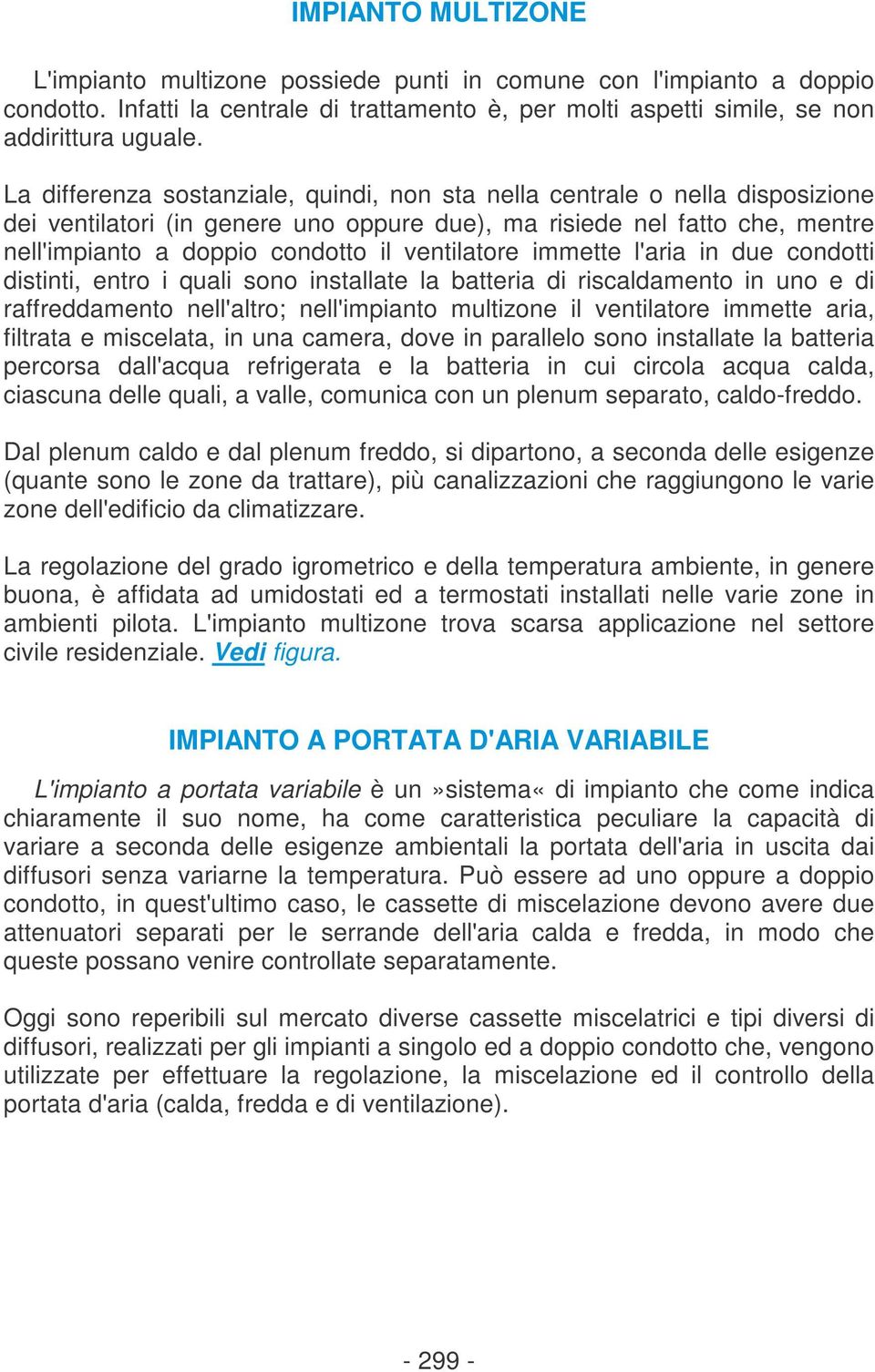 IMPIANTO MULTIZONE

L'impianto multizone possiede punti in comune con l'impianto a doppio condotto. Infatti la centrale di trattamento è, per molti aspetti simile, se non addirittura uguale.

La differenza sostanziale, quindi, non sta nella centrale o nella disposizione dei ventilatori (in genere uno oppure due), ma risiede nel fatto che, mentre nell'impianto a doppio condotto il ventilatore immette l'aria in due condotti distinti, entro i quali sono installate la batteria di riscaldamento in uno e di raffreddamento nell'altro; nell'impianto multizone il ventilatore immette aria, filtrata e miscelata, in una camera, dove in parallelo sono installate la batteria percorsa dall'acqua refrigerata e la batteria in cui circola acqua calda, ciascuna delle quali, a valle, comunica con un plenum separato, caldo-freddo.

Dal plenum caldo e dal plenum freddo, si dipartono, a seconda delle esigenze (quante sono le zone da trattare), più canalizzazioni che raggiungono le varie zone dell'edificio da climatizzare.

La regolazione del grado igrometrico e della temperatura ambiente, in genere buona, è affidata ad umidostati ed a termostati installati nelle varie zone in ambienti pilota. L'impianto multizone trova scarsa applicazione nel settore civile residenziale. Vedi figura.

IMPIANTO A PORTATA D'ARIA VARIABILE

L'impianto a portata variabile è un »sistema« di impianto che come indica chiaramente il suo nome, ha come caratteristica peculiare la capacità di variare a seconda delle esigenze ambientali la portata dell'aria in uscita dai diffusori senza variarne la temperatura. Può essere ad uno oppure a doppio condotto, in quest'ultimo caso, le cassette di miscelazione devono avere due attenuatori separati per le serrande dell'aria calda e fredda, in modo che queste possano venire controllate separatamente.

Oggi sono reperibili sul mercato diverse cassette miscelatrici e tipi diversi di diffusori, realizzati per gli impianti a singolo ed a doppio condotto che, vengono utilizzate per effettuare la regolazione, la miscelazione ed il controllo della portata d'aria (calda, fredda e di ventilazione).

- 299 -